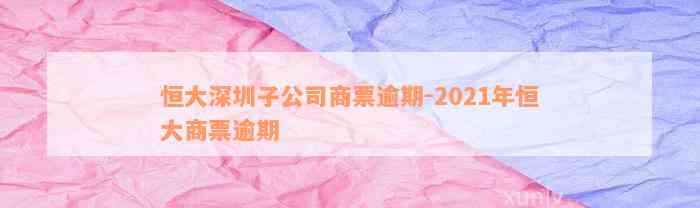 恒大深圳子公司商票逾期-2021年恒大商票逾期

xunly